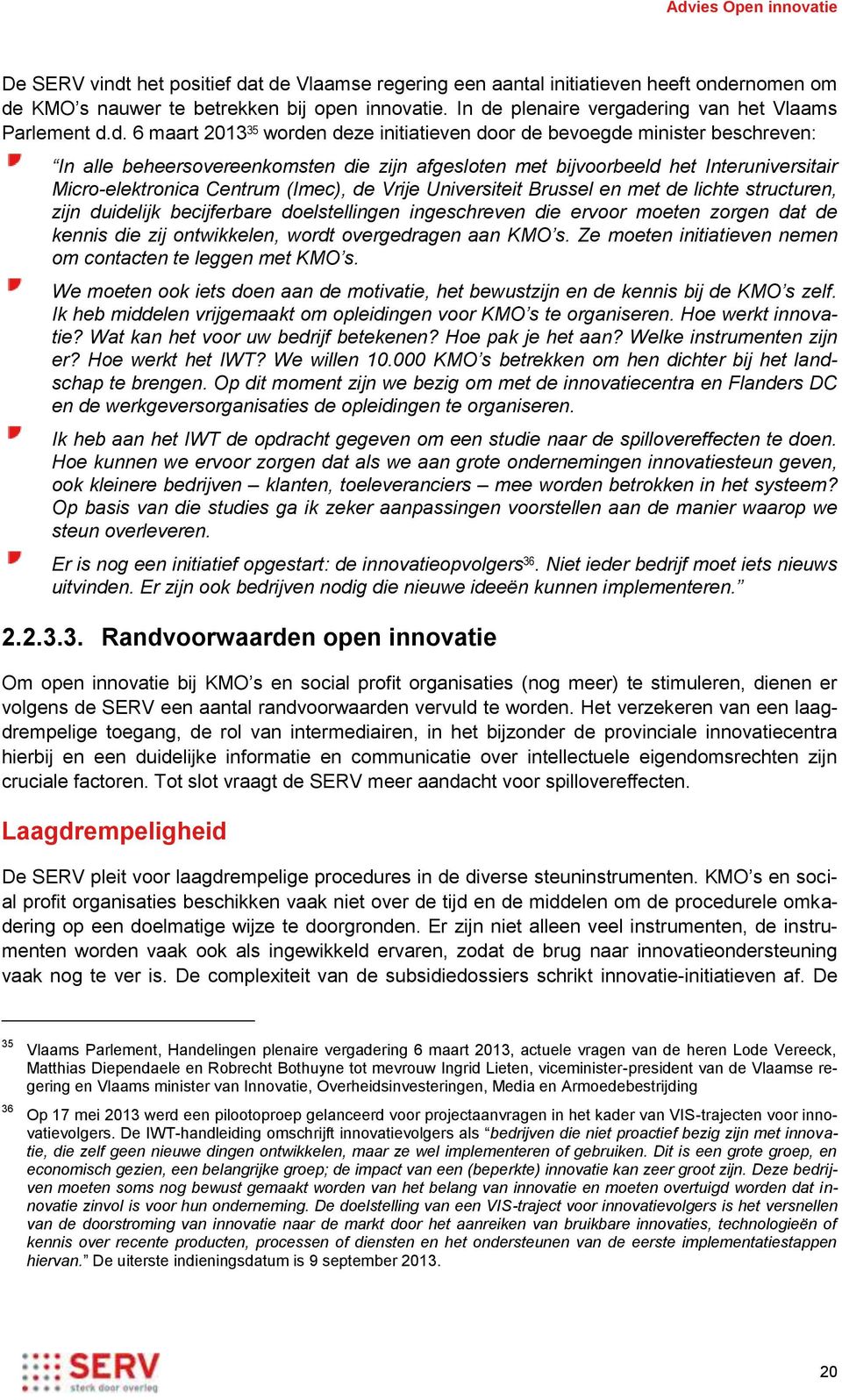 Advies Open innovatie

De SERV vindt het positief dat de Vlaamse regering een aantal initiatieven heeft ondernomen om de KMO’s nauwer te betrekken bij open innovatie. In de plenaire vergadering van het Vlaams Parlement d.d. 6 maart 2013$^{35}$ worden deze initiatieven door de bevoegde minister beschreven:

“In alle beheersovereenkomsten die zijn afgesloten met bijvoorbeeld het Interuniversitair Micro-elektronica Centrum (Imec), de Vrije Universiteit Brussel en met de lichte structuren, zijn duidelijk becijferbare doelstellingen ingeschreven die ervoor moeten zorgen dat de kennis die zij ontwikkelen, wordt overgedragen aan KMO’s. Ze moeten initiatieven nemen om contacten te leggen met KMO’s.

We moeten ook iets doen aan de motivatie, het bewustzijn en de kennis bij de KMO’s zelf. Ik heb middelen vrijgemaakt om opleidingen voor KMO’s te organiseren. Hoe werkt innovatie? Wat kan het voor uw bedrijf betekenen? Hoe pak je het aan? Welke instrumenten zijn er? Hoe werkt het IWT? We willen 10.000 KMO’s betrekken om hen dichter bij het landschap te brengen. Op dit moment zijn we bezig om met de innovatiecentra en Flanders DC en de werkgeversorganisaties de opleidingen te organiseren.

Ik heb aan het IWT de opdracht gegeven om een studie naar de spillovereffecten te doen. Hoe kunnen we ervoor zorgen dat als we aan grote ondernemingen innovatiesteun geven, ook kleinere bedrijven – klanten, toeleveranciers – mee worden betrokken in het systeem? Op basis van die studies ga ik zeker aanpassingen voorstellen aan de manier waarop we steun overleveren.

Er is nog een initiatief opgestart: de innovatieopvolgers$^{36}$. Niet ieder bedrijf moet iets nieuws uitvinden. Er zijn ook bedrijven nodig die nieuwe ideeën kunnen implementeren.”

2.2.3.3. Randvoorwaarden open innovatie

Om open innovatie bij KMO’s en social profit organisaties (nog meer) te stimuleren, dienen er volgens de SERV een aantal randvoorwaarden vervuld te worden. Het verzekeren van een laagdrempelige toegang, de rol van intermediairen, in het bijzonder de provinciale innovatiecentra hierbij en een duidelijke informatie en communicatie over intellectuele eigendomsrechten zijn cruciale factoren. Tot slot vraagt de SERV meer aandacht voor spillovereffecten.

Laagdrempeligheid

De SERV pleit voor laagdrempelige procedures in de diverse steuninstrumenten. KMO’s en social profit organisaties beschikken vaak niet over de tijd en de middelen om de procedurele omkadering op een doelmatige wijze te doorgronden. Er zijn niet alleen veel instrumenten, de instrumenten worden vaak ook als ingewikkeld ervaren, zodat de brug naar innovatieondersteuning vaak nog te ver is. De complexiteit van de subsidiedossiers schrikt innovatie-initiatieven af. De

$^{35}$ Vlaams Parlement, Handelingen plenaire vergadering 6 maart 2013, actuele vragen van de heren Lode Vereeck, Matthias Diependaele en Robrecht Bothuyne tot mevrouw Ingrid Lieten, viceminister-president van de Vlaamse regering en Vlaams minister van Innovatie, Overheidsinvesteringen, Media en Armoedebestrijding

$^{36}$ Op 17 mei 2013 werd een pilootoproep gelanceerd voor projectaanvragen in het kader van VIS-trajecten voor innovatievolgers. De IWT-handleiding omschrijft innovatievolgers als “bedrijven die niet proactief bezig zijn met innovatie, die zelf geen nieuwe dingen ontwikkelen, maar ze wel implementeren of gebruiken. Dit is een grote groep, en economisch gezien, een belangrijke groep; de impact van een (beperkte) innovatie kan zeer groot zijn. Deze bedrijven moeten soms nog bewust gemaakt worden van het belang van innovatie en moeten overtuigd worden dat innovatie zinvol is voor hun onderneming. De doelstelling van een VIS-traject voor innovatievolgers is het versnellen van de doorstroming van innovatie naar de markt door het aanreiken van bruikbare innovaties, technologieën of kennis over recente producten, processen of diensten en het ondersteunen van de eerste implementatiestappen hiervan.” De uiterste indieningsdatum is 9 september 2013.

SERV sterk door overleg

20